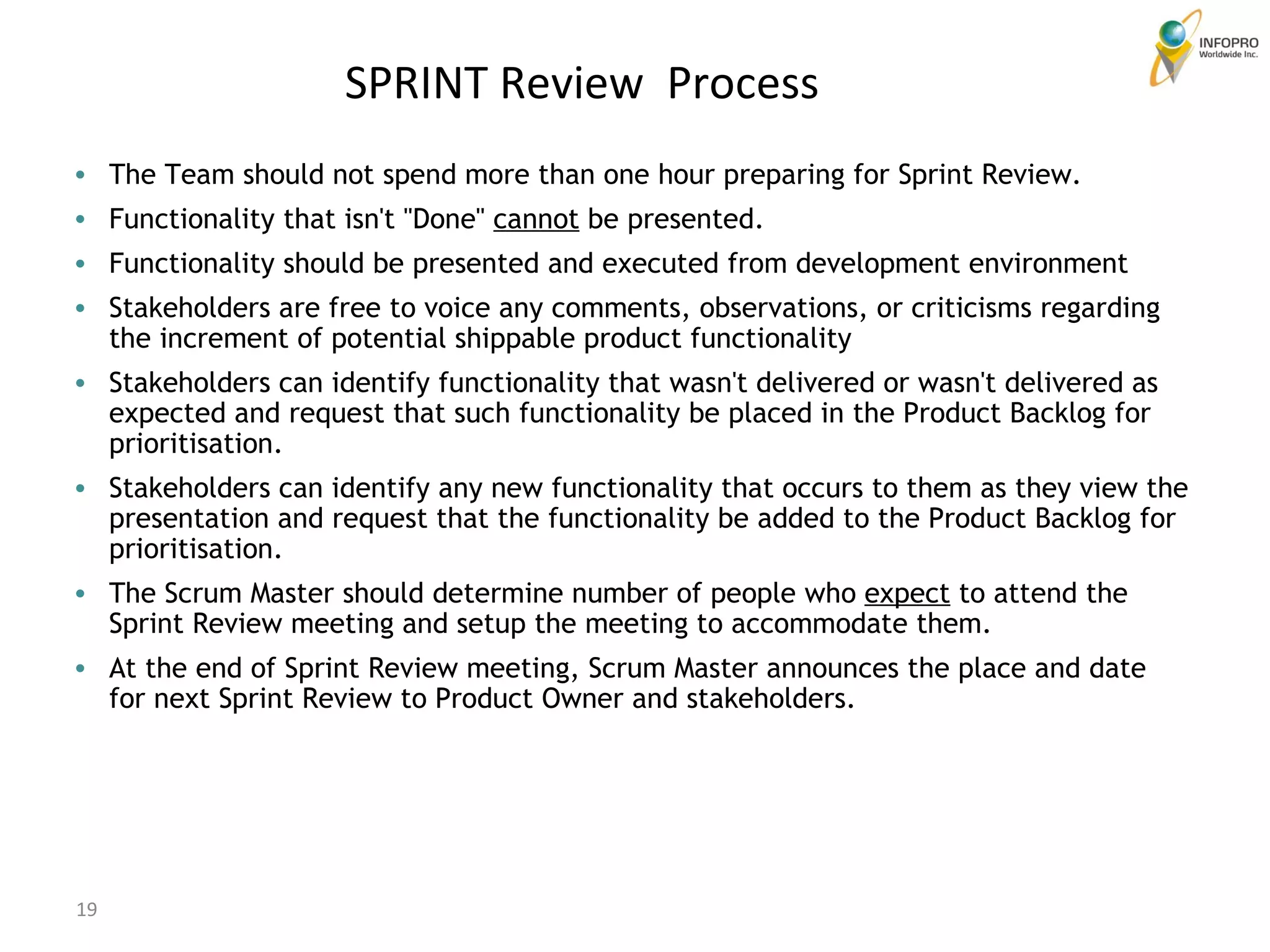 INFOPRO
Worldwide Inc.

SPRINT Review  Process

• The Team should not spend more than one hour preparing for Sprint Review.
• Functionality that isn't "Done" cannot be presented.
• Functionality should be presented and executed from development environment
• Stakeholders are free to voice any comments, observations, or criticisms regarding the increment of potential shippable product functionality
• Stakeholders can identify functionality that wasn't delivered or wasn't delivered as expected and request that such functionality be placed in the Product Backlog for prioritisation.
• Stakeholders can identify any new functionality that occurs to them as they view the presentation and request that the functionality be added to the Product Backlog for prioritisation.
• The Scrum Master should determine number of people who expect to attend the Sprint Review meeting and setup the meeting to accommodate them.
• At the end of Sprint Review meeting, Scrum Master announces the place and date for next Sprint Review to Product Owner and stakeholders.

19